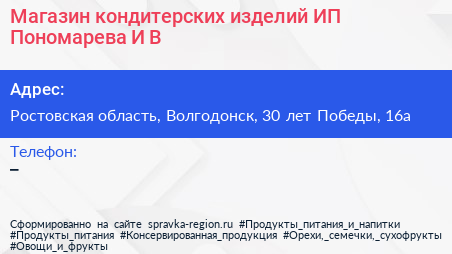 Магазин кондитерских изделий ИП Пономарева И В

Адрес:

Ростовская область, Волгодонск, 30 лет Победы, 16а

Телефон:

–

Сформированно на сайте spravka-region.ru #Продукты_питания_и_напитки #Продукты_питания #Консервированная_продукция #Орехи,_семечки,_сухофрукты #Овощи_и_фрукты